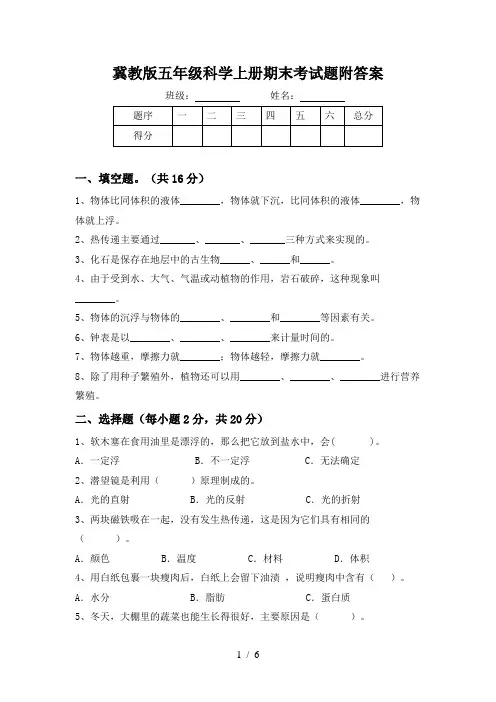 冀教版五年级科学上册期末考试题附答案

班级：________ 姓名：________

| 题序 | 一 | 二 | 三 | 四 | 五 | 六 | 总分 |
|---|---|---|---|---|---|---|---|
| 得分 | | | | | | | |

一、填空题。（共 16 分）

1、物体比同体积的液体________，物体就下沉，比同体积的液体________，物体就上浮。

2、热传递主要通过________、________、________三种方式来实现的。

3、化石是保存在地层中的古生物______、______和______。

4、由于受到水、大气、气温或动植物的作用，岩石破碎，这种现象叫________。

5、物体的沉浮与物体的________、________和________等因素有关。

6、钟表是以________、________、________来计量时间的。

7、物体越重，摩擦力就________；物体越轻，摩擦力就________。

8、除了用种子繁殖外，植物还可以用________、________、________进行营养繁殖。

二、选择题（每小题 2 分，共 20 分）

1、软木塞在食用油里是漂浮的，那么把它放到盐水中，会(　　)。

A．一定浮　　B．不一定浮　　C．无法确定

2、潜望镜是利用（　　）原理制成的。

A．光的直射　　B．光的反射　　C．光的折射

3、两块磁铁吸在一起，没有发生热传递，这是因为它们具有相同的（　　）。

A．颜色　　B．温度　　C．材料　　D．体积

4、用白纸包裹一块瘦肉后，白纸上会留下油渍，说明瘦肉中含有（　）。

A．水分　　B．脂肪　　C．蛋白质

5、冬天，大棚里的蔬菜也能生长得很好，主要原因是（　　）。

1 / 6